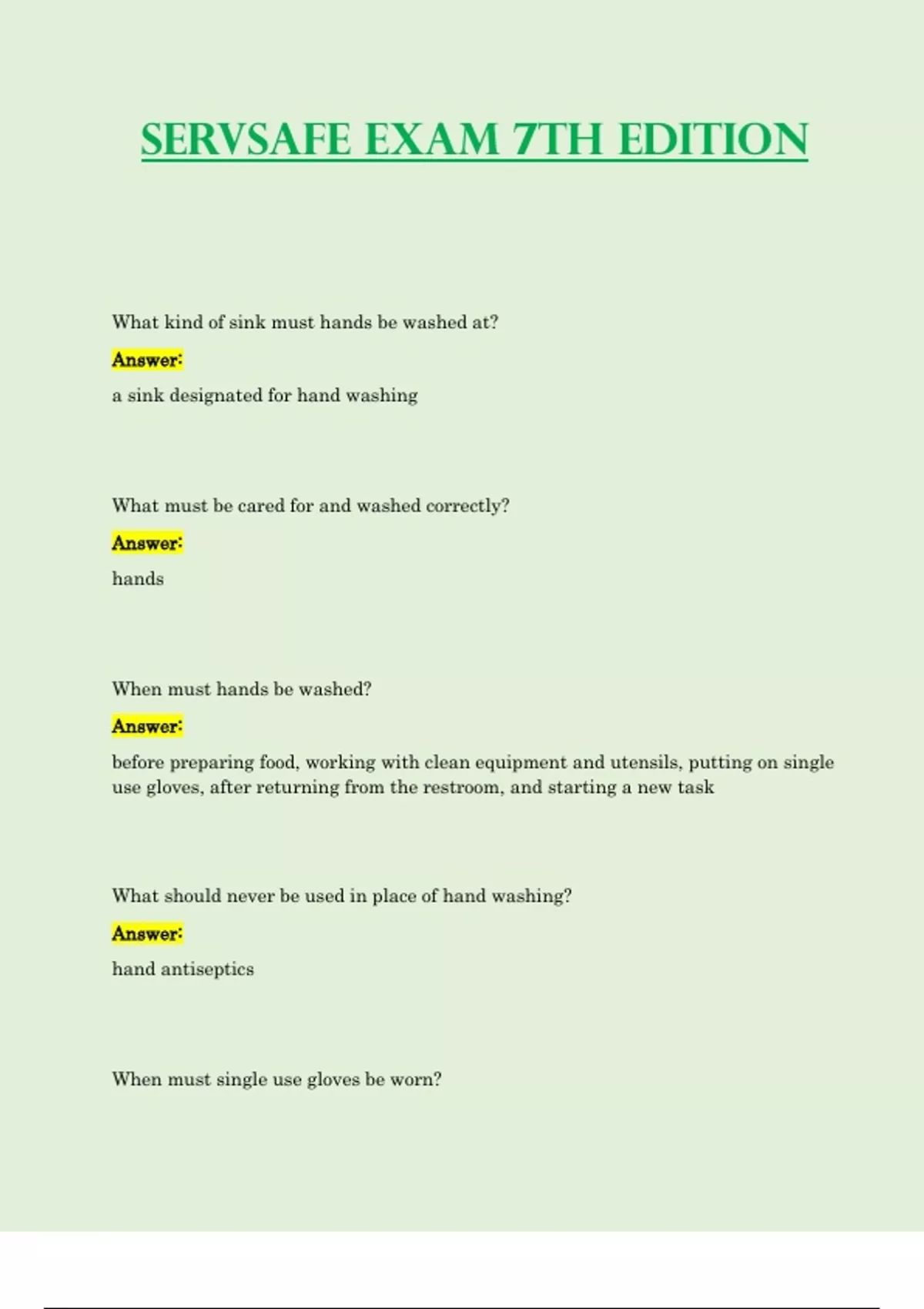 SERVSAFE EXAM 7TH EDITION

What kind of sink must hands be washed at?

Answer:

a sink designated for hand washing

What must be cared for and washed correctly?

Answer:

hands

When must hands be washed?

Answer:

before preparing food, working with clean equipment and utensils, putting on single use gloves, after returning from the restroom, and starting a new task

What should never be used in place of hand washing?

Answer:

hand antiseptics

When must single use gloves be worn?